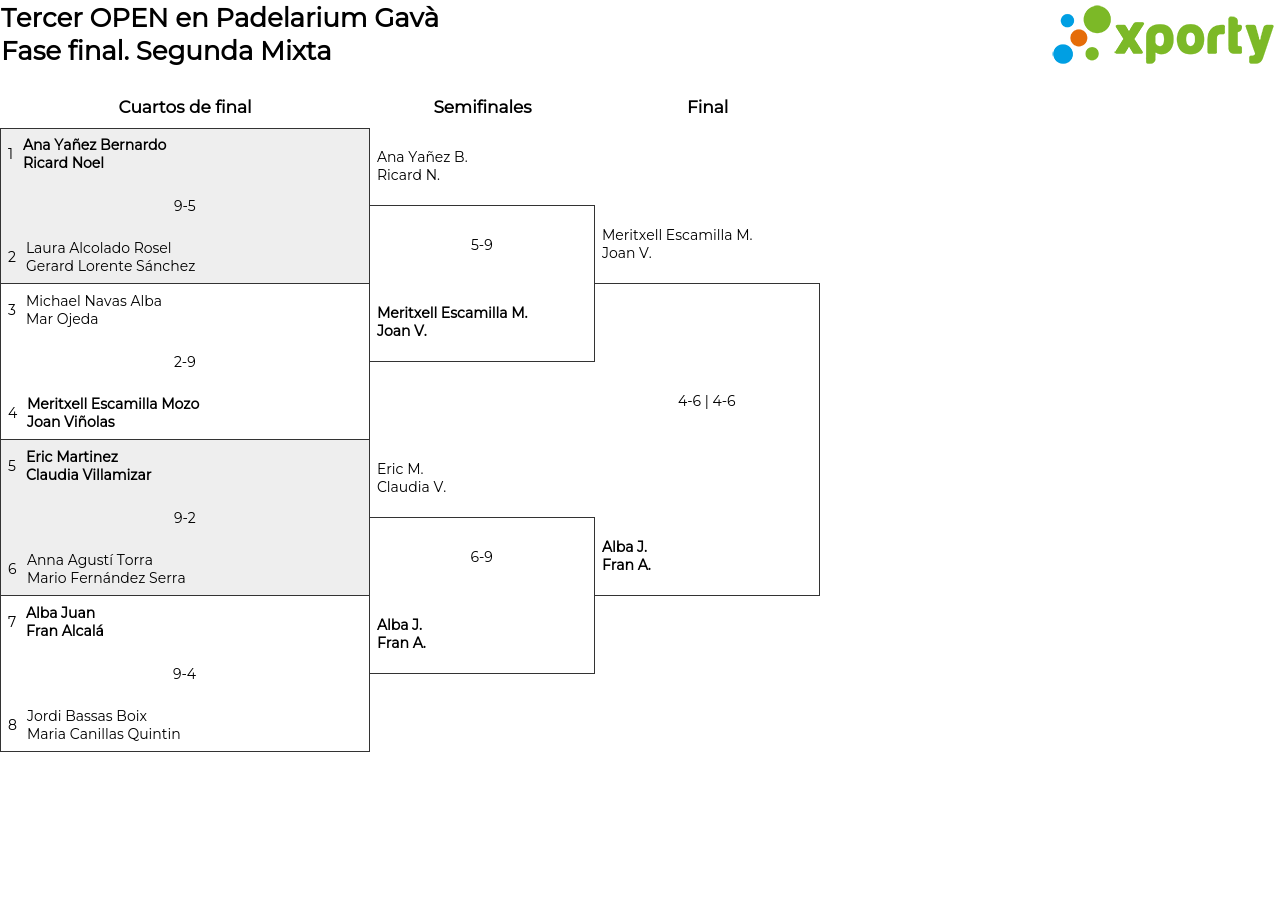 Tercer OPEN en Padelarium Gavà
Fase final. Segunda Mixta

xporty

Cuartos de final

1 Ana Yañez Bernardo
Ricard Noel
9-5
2 Laura Alcolado Rosel
Gerard Lorente Sánchez

3 Michael Navas Alba
Mar Ojeda
2-9
4 Meritxell Escamilla Mozo
Joan Viñolas

5 Eric Martinez
Claudia Villamizar
9-2
6 Anna Agustí Torra
Mario Fernández Serra

7 Alba Juan
Fran Alcalá
9-4
8 Jordi Bassas Boix
Maria Canillas Quintin

Semifinales

Ana Yañez B.
Ricard N.
5-9
Meritxell Escamilla M.
Joan V.

Eric M.
Claudia V.
6-9
Alba J.
Fran A.

Final

Meritxell Escamilla M.
Joan V.
4-6 | 4-6
Alba J.
Fran A.